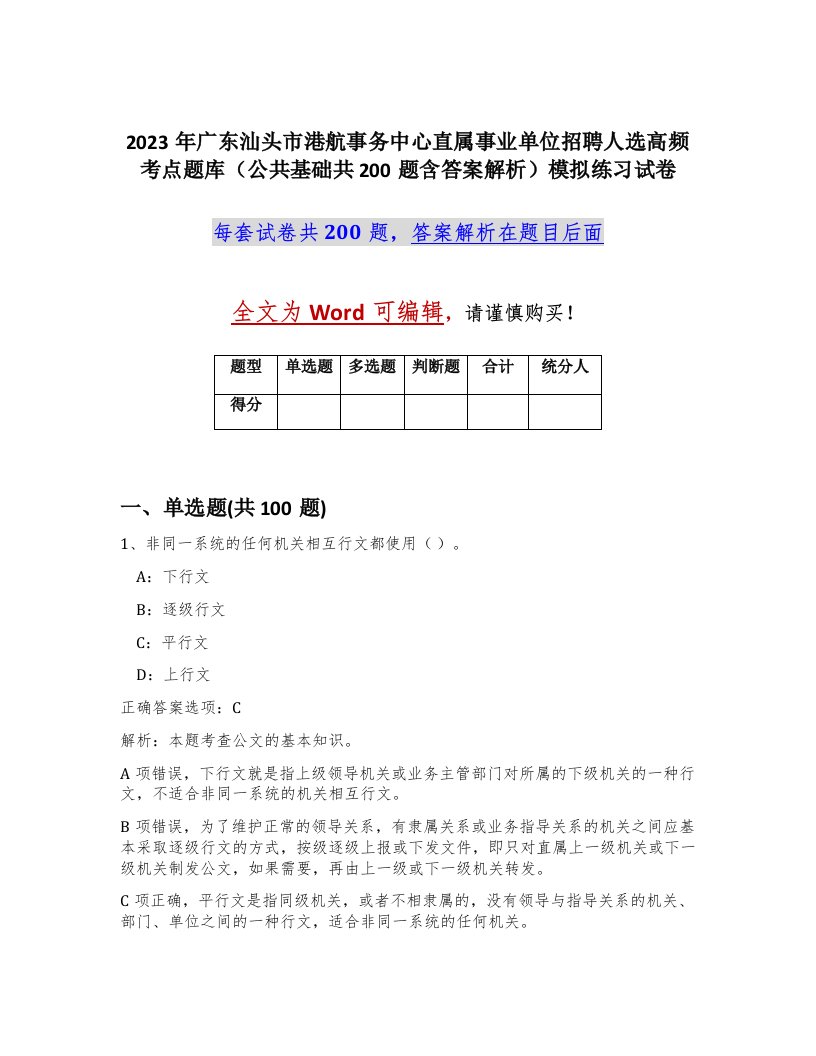 2023 年广东汕头市港航事务中心直属事业单位招聘人选高频考点题库（公共基础共 200 题含答案解析）模拟练习试卷

每套试卷共 200 题，答案解析在题目后面

全文为 Word 可编辑，请谨慎购买！

| 题型 | 单选题 | 多选题 | 判断题 | 合计 | 统分人 |
|---|---|---|---|---|---|
| 得分 | | | | | |

一、单选题(共 100 题)

1、非同一系统的任何机关相互行文都使用（ ）。

A：下行文

B：逐级行文

C：平行文

D：上行文

正确答案选项：C

解析：本题考查公文的基本知识。

A 项错误，下行文就是指上级领导机关或业务主管部门对所属的下级机关的一种行文，不适合非同一系统的机关相互行文。

B 项错误，为了维护正常的领导关系，有隶属关系或业务指导关系的机关之间应基本采取逐级行文的方式，按级逐级上报或下发文件，即只对直属上一级机关或下一级机关制发公文，如果需要，再由上一级或下一级机关转发。

C 项正确，平行文是指同级机关，或者不相隶属的，没有领导与指导关系的机关、部门、单位之间的一种行文，适合非同一系统的任何机关。